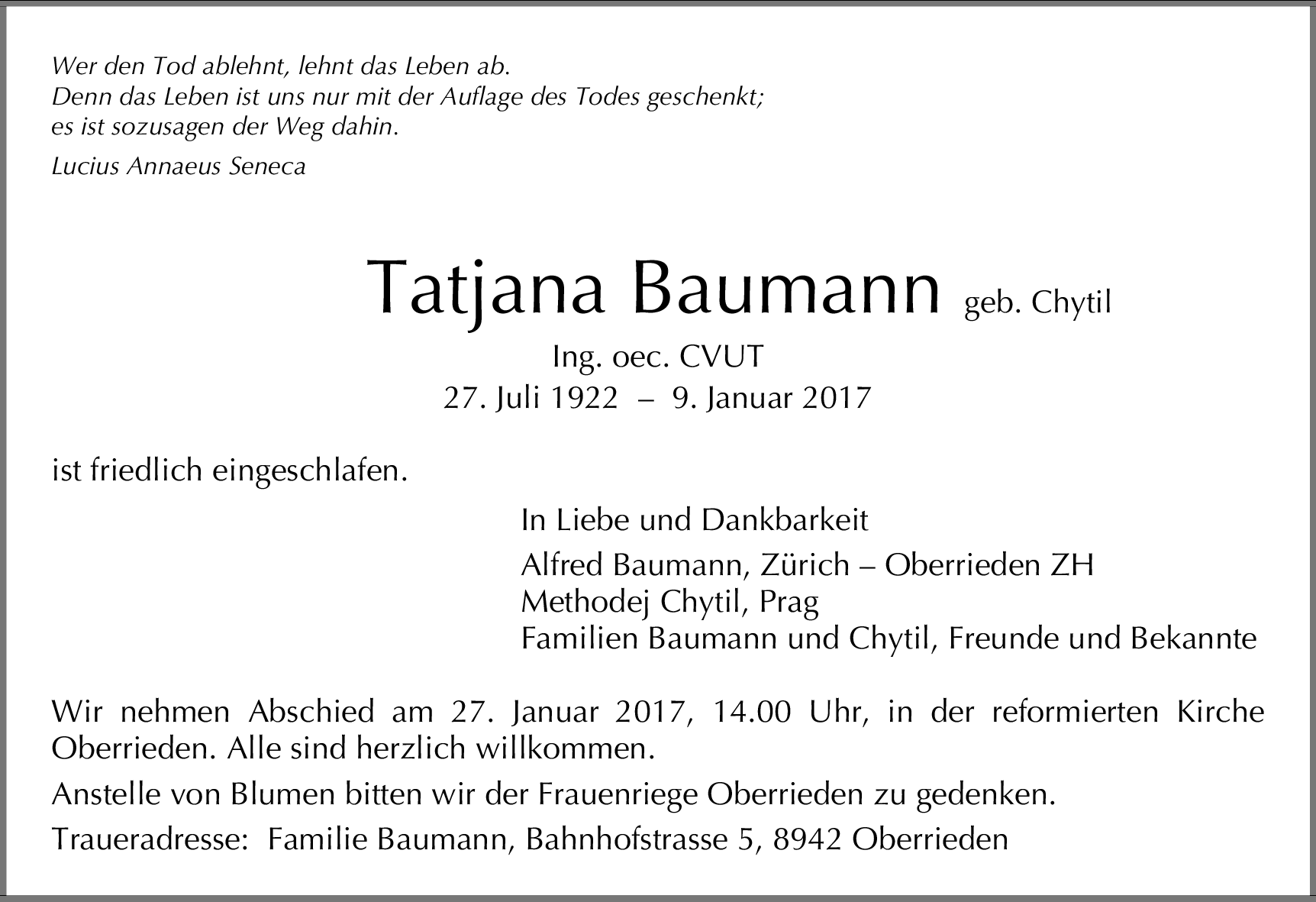 Wer den Tod ablehnt, lehnt das Leben ab.
Denn das Leben ist uns nur mit der Auflage des Todes geschenkt;
es ist sozusagen der Weg dahin.

Lucius Annaeus Seneca

Tatjana Baumann geb. Chytil

Ing. oec. CVUT

27. Juli 1922 – 9. Januar 2017

ist friedlich eingeschlafen.

In Liebe und Dankbarkeit

Alfred Baumann, Zürich – Oberrieden ZH
Methodej Chytil, Prag
Familien Baumann und Chytil, Freunde und Bekannte

Wir nehmen Abschied am 27. Januar 2017, 14.00 Uhr, in der reformierten Kirche Oberrieden. Alle sind herzlich willkommen.

Anstelle von Blumen bitten wir der Frauenriege Oberrieden zu gedenken.

Traueradresse: Familie Baumann, Bahnhofstrasse 5, 8942 Oberrieden